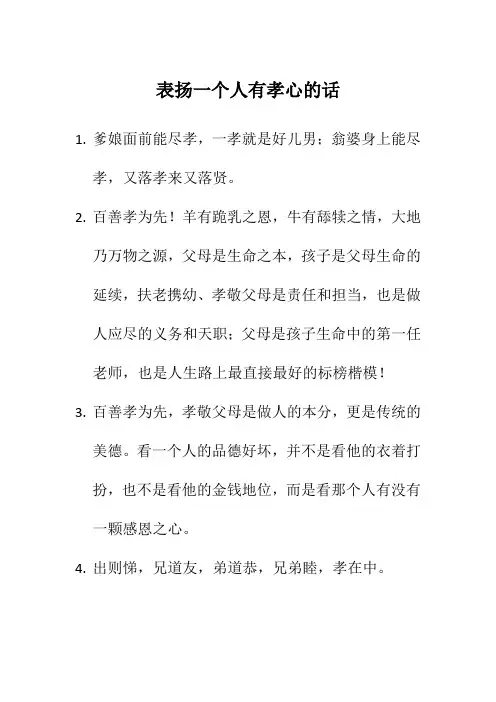 表扬一个人有孝心的话

1. 爹娘面前能尽孝，一孝就是好儿男；翁婆身上能尽孝，又落孝来又落贤。

2. 百善孝为先！羊有跪乳之恩，牛有舔犊之情，大地乃万物之源，父母是生命之本，孩子是父母生命的延续，扶老携幼、孝敬父母是责任和担当，也是做人应尽的义务和天职；父母是孩子生命中的第一任老师，也是人生路上最直接最好的标榜楷模！

3. 百善孝为先，孝敬父母是做人的本分，更是传统的美德。看一个人的品德好坏，并不是看他的衣着打扮，也不是看他的金钱地位，而是看那个人有没有一颗感恩之心。

4. 出则悌，兄道友，弟道恭，兄弟睦，孝在中。